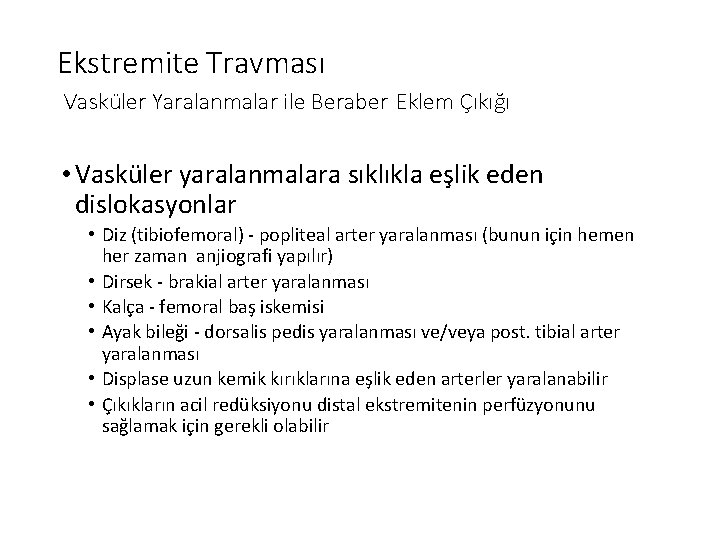 Ekstremite Travması

Vasküler Yaralanmalar ile Beraber Eklem Çıkığı

• Vasküler yaralanmalara sıklıkla eşlik eden dislokasyonlar
  • Diz (tibiofemoral) - popliteal arter yaralanması (bunun için hemen her zaman anjiografi yapılır)
  • Dirsek - brakial arter yaralanması
  • Kalça - femoral baş iskemisi
  • Ayak bileği - dorsalis pedis yaralanması ve/veya post. tibial arter yaralanması
  • Displase uzun kemik kırıklarına eşlik eden arterler yaralanabilir
  • Çıkıkların acil redüksiyonu distal ekstremitenin perfüzyonunu sağlamak için gerekli olabilir